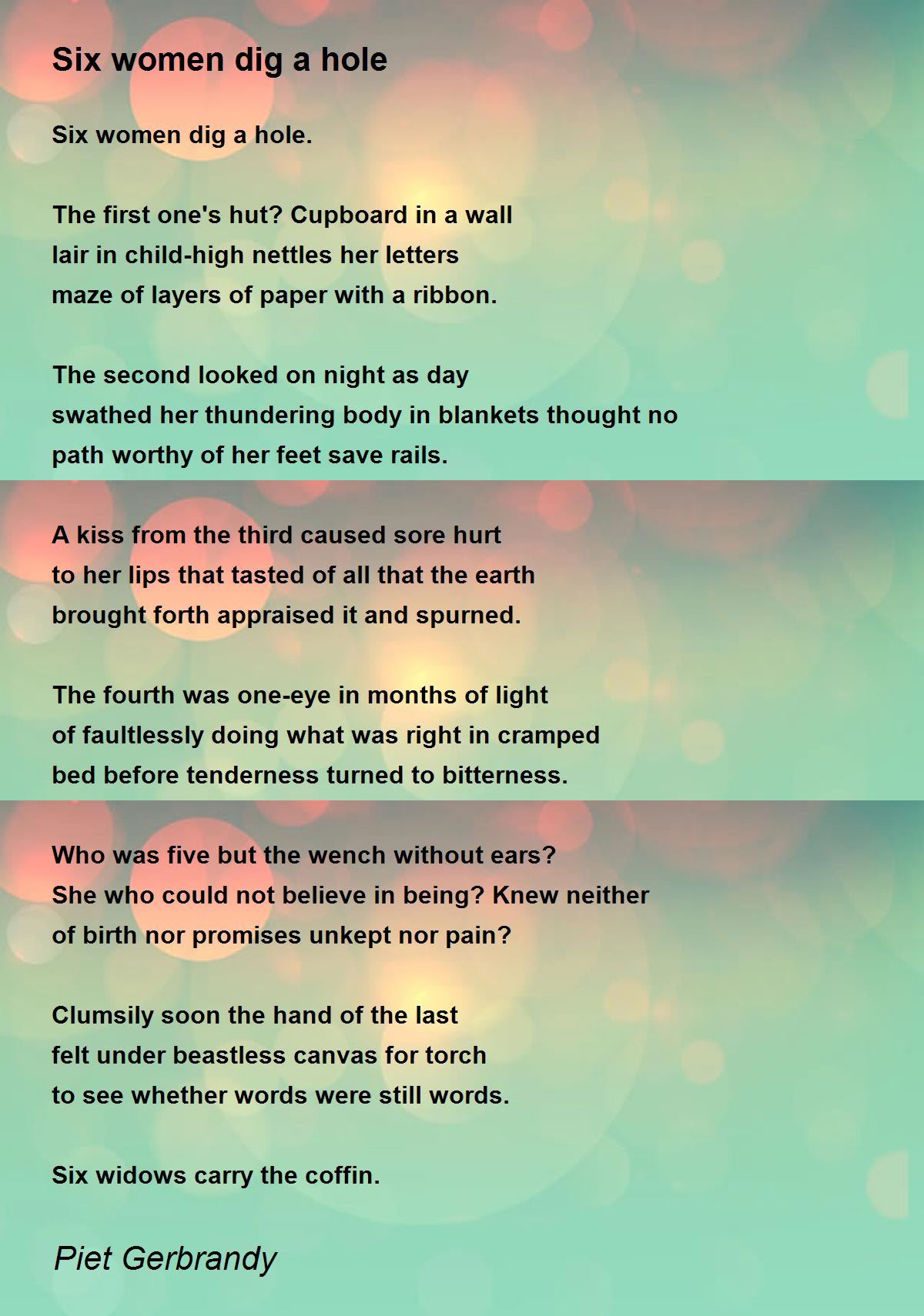 Six women dig a hole

Six women dig a hole.

The first one's hut? Cupboard in a wall
lair in child-high nettles her letters
maze of layers of paper with a ribbon.

The second looked on night as day
swathed her thundering body in blankets thought no
path worthy of her feet save rails.

A kiss from the third caused sore hurt
to her lips that tasted of all that the earth
brought forth appraised it and spurned.

The fourth was one-eye in months of light
of faultlessly doing what was right in cramped
bed before tenderness turned to bitterness.

Who was five but the wench without ears?
She who could not believe in being? Knew neither
of birth nor promises unkept nor pain?

Clumsily soon the hand of the last
felt under beastless canvas for torch
to see whether words were still words.

Six widows carry the coffin.

Piet Gerbrandy